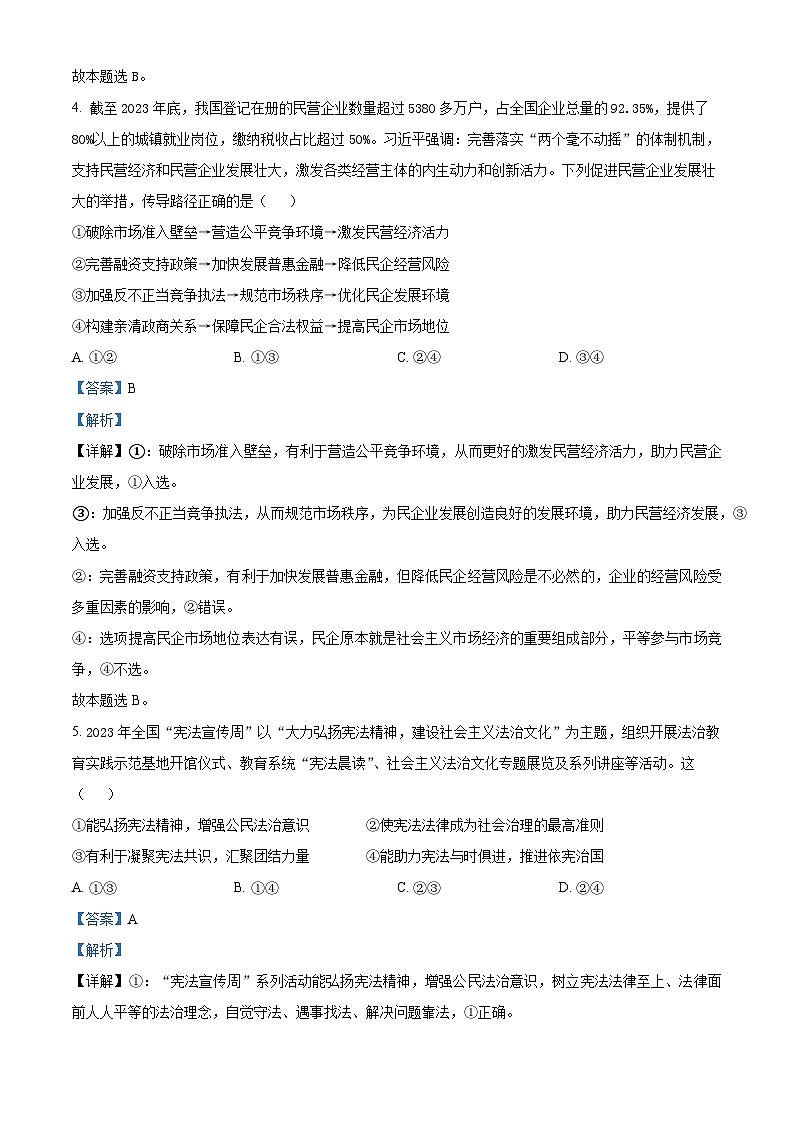 故本题选 B。

4. 截至 2023 年底，我国登记在册的民营企业数量超过 5380 多万户，占全国企业总量的 92.35%，提供了 80%以上的城镇就业岗位，缴纳税收占比超过 50%。习近平强调：完善落实“两个毫不动摇”的体制机制，支持民营经济和民营企业发展壮大，激发各类经营主体的内生动力和创新活力。下列促进民营企业发展壮大的举措，传导路径正确的是（　　）

①破除市场准入壁垒→营造公平竞争环境→激发民营经济活力

②完善融资支持政策→加快发展普惠金融→降低民企经营风险

③加强反不正当竞争执法→规范市场秩序→优化民企发展环境

④构建亲清政商关系→保障民企合法权益→提高民企市场地位

A. ①②　　B. ①③　　C. ②④　　D. ③④

【答案】B

【解析】

【详解】①：破除市场准入壁垒，有利于营造公平竞争环境，从而更好的激发民营经济活力，助力民营企业发展，①入选。

③：加强反不正当竞争执法，从而规范市场秩序，为民企业发展创造良好的发展环境，助力民营经济发展，③入选。

②：完善融资支持政策，有利于加快发展普惠金融，但降低民企经营风险是不必然的，企业的经营风险受多重因素的影响，②错误。

④：选项提高民企市场地位表达有误，民企原本就是社会主义市场经济的重要组成部分，平等参与市场竞争，④不选。

故本题选 B。

5. 2023 年全国“宪法宣传周”以“大力弘扬宪法精神，建设社会主义法治文化”为主题，组织开展法治教育实践示范基地开馆仪式、教育系统“宪法晨读”、社会主义法治文化专题展览及系列讲座等活动。这（　　）

①能弘扬宪法精神，增强公民法治意识　　②使宪法法律成为社会治理的最高准则

③有利于凝聚宪法共识，汇聚团结力量　　④能助力宪法与时俱进，推进依宪治国

A. ①③　　B. ①④　　C. ②③　　D. ②④

【答案】A

【解析】

【详解】①：“宪法宣传周”系列活动能弘扬宪法精神，增强公民法治意识，树立宪法法律至上、法律面前人人平等的法治理念，自觉守法、遇事找法、解决问题靠法，①正确。